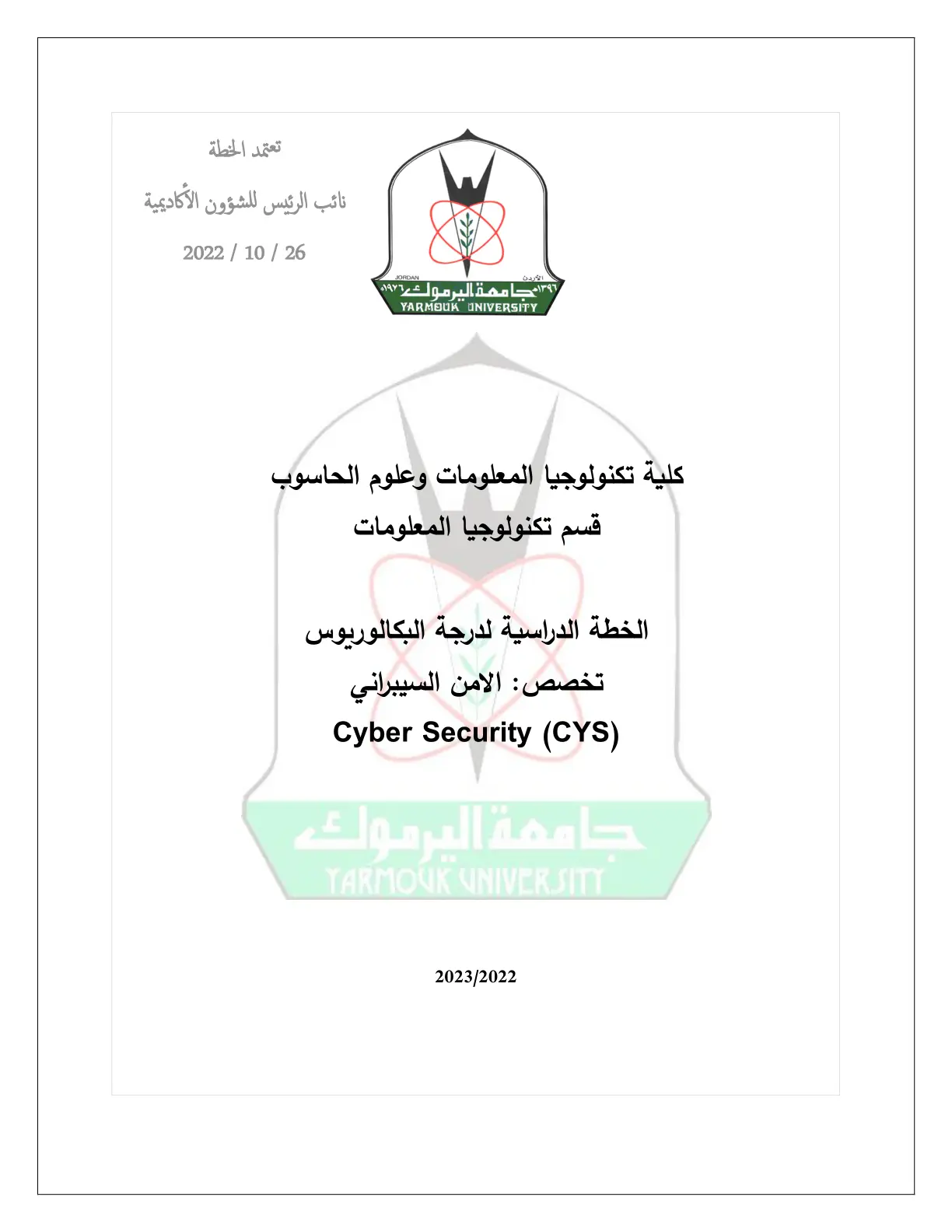 تعتمد الخطة

نائب الرئيس للشؤون الأكاديمية

2022 / 10 / 26

JORDAN
الأردن
١٣٩٦هـ جامعة اليرموك ١٩٧٦م
YARMOUK UNIVERSITY

كلية تكنولوجيا المعلومات وعلوم الحاسوب

قسم تكنولوجيا المعلومات

الخطة الدراسية لدرجة البكالوريوس

تخصص: الامن السيبراني

Cyber Security (CYS)

2023/2022

جامعة اليرموك
YARMOUK UNIVERSITY